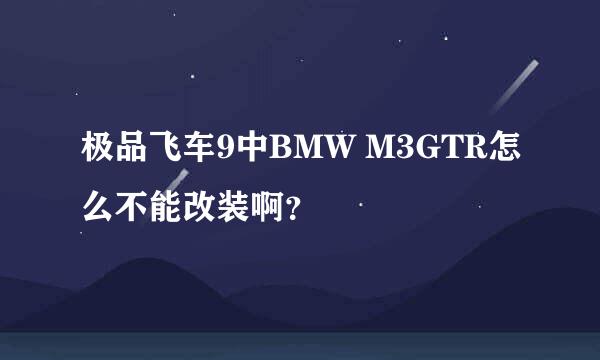 极品飞车9中BMW M3GTR怎么不能改装啊?